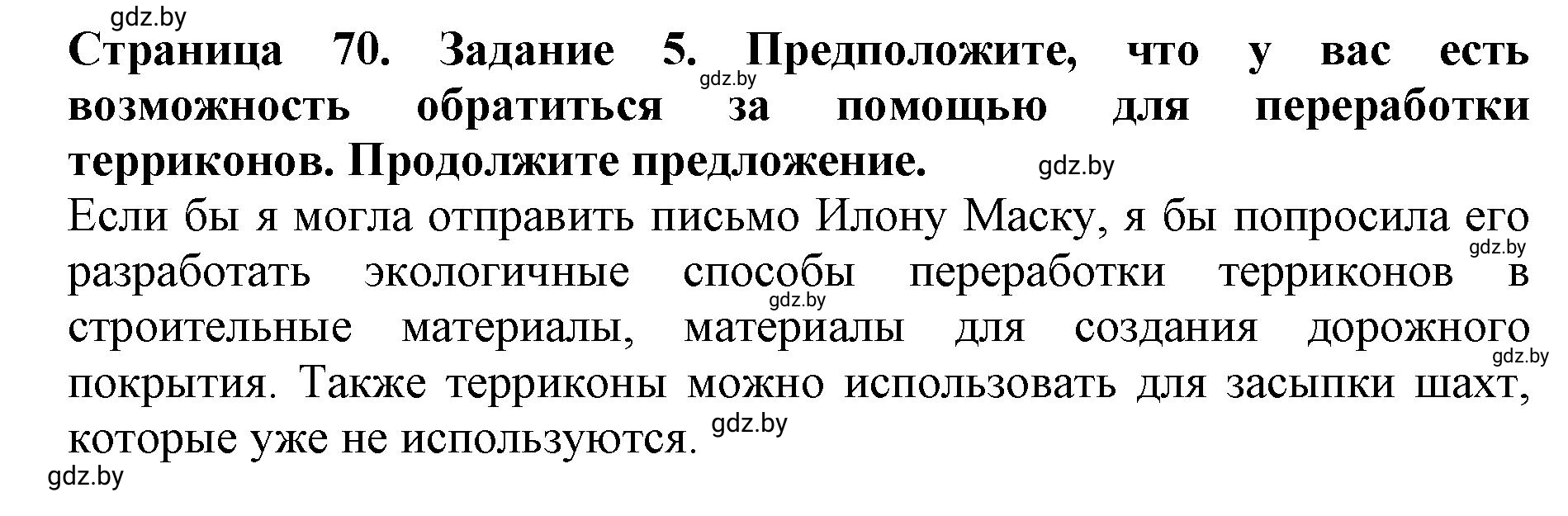 gdz.by

Страница 70. Задание 5. Предположите, что у вас есть возможность обратиться за помощью для переработки терриконов. Продолжите предложение.

gdz.by

gdz.by

Если бы я могла отправить письмо Илону Маску, я бы попросила его разработать экологичные способы переработки терриконов в строительные материалы, материалы для создания дорожного покрытия. Также терриконы можно использовать для засыпки шахт, которые уже не используются.

gdz.by

gdz.by

gdz.by

gdz.by

gdz.by